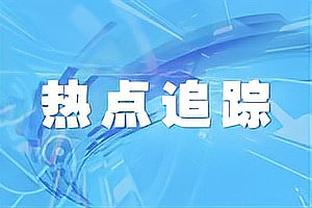 热点追踪